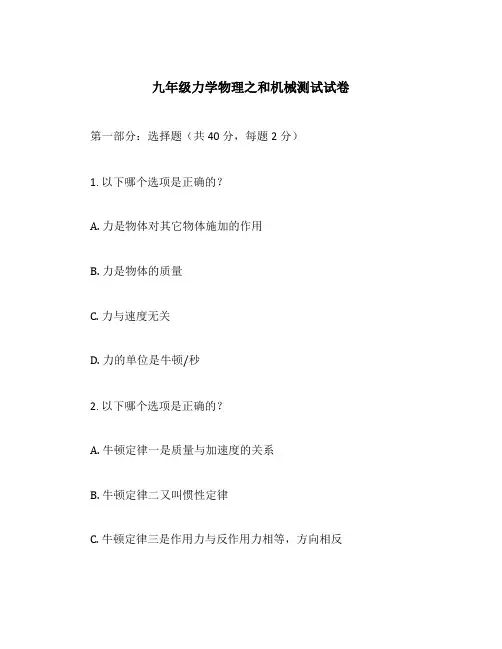 九年级力学物理之和机械测试试卷

第一部分：选择题（共 40 分，每题 2 分）

1. 以下哪个选项是正确的？

A. 力是物体对其它物体施加的作用

B. 力是物体的质量

C. 力与速度无关

D. 力的单位是牛顿/秒

2. 以下哪个选项是正确的？

A. 牛顿定律一是质量与加速度的关系

B. 牛顿定律二又叫惯性定律

C. 牛顿定律三是作用力与反作用力相等，方向相反